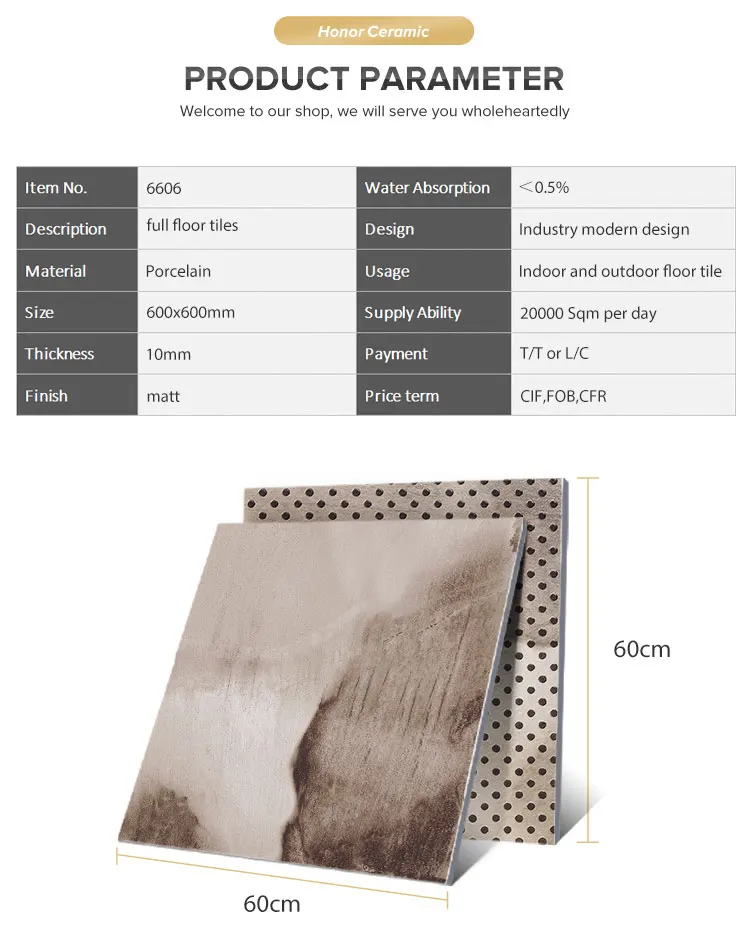 Honor Ceramic

PRODUCT PARAMETER

Welcome to our shop, we will serve you wholeheartedly

| Item No. | 6606 | Water Absorption | ＜0.5% |
|---|---|---|---|
| Description | full floor tiles | Design | Industry modern design |
| Material | Porcelain | Usage | Indoor and outdoor floor tile |
| Size | 600x600mm | Supply Ability | 20000 Sqm per day |
| Thickness | 10mm | Payment | T/T or L/C |
| Finish | matt | Price term | CIF,FOB,CFR |

60cm

60cm